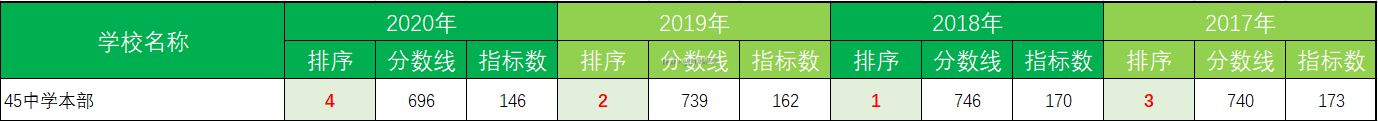 | 学校名称 | 2020年 | | | 2019年 | | | 2018年 | | | 2017年 | | |
|---|---|---|---|---|---|---|---|---|---|---|---|---|
| | 排序 | 分数线 | 指标数 | 排序 | 分数线 | 指标数 | 排序 | 分数线 | 指标数 | 排序 | 分数线 | 指标数 |
| 45中学本部 | 4 | 696 | 146 | 2 | 739 | 162 | 1 | 746 | 170 | 3 | 740 | 173 |